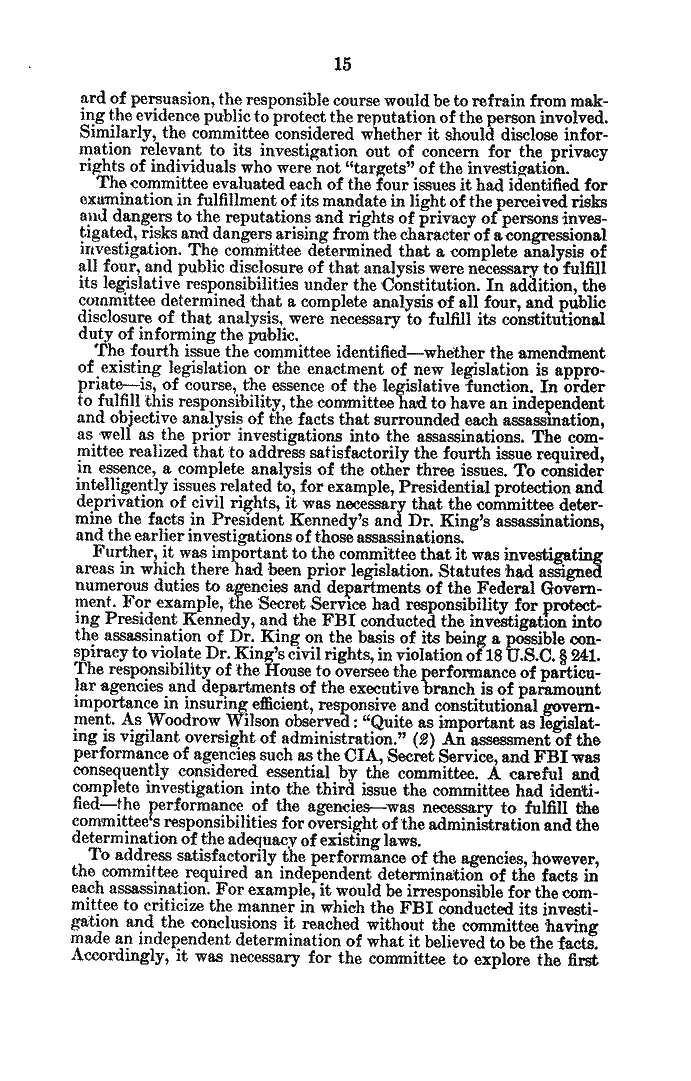 15

ard of persuasion, the responsible course would be to refrain from making the evidence public to protect the reputation of the person involved. Similarly, the committee considered whether it should disclose information relevant to its investigation out of concern for the privacy rights of individuals who were not "targets" of the investigation.

The committee evaluated each of the four issues it had identified for examination in fulfillment of its mandate in light of the perceived risks and dangers to the reputations and rights of privacy of persons investigated, risks and dangers arising from the character of a congressional investigation. The committee determined that a complete analysis of all four, and public disclosure of that analysis were necessary to fulfill its legislative responsibilities under the Constitution. In addition, the committee determined that a complete analysis of all four, and public disclosure of that analysis, were necessary to fulfill its constitutional duty of informing the public.

The fourth issue the committee identified—whether the amendment of existing legislation or the enactment of new legislation is appropriate—is, of course, the essence of the legislative function. In order to fulfill this responsibility, the committee had to have an independent and objective analysis of the facts that surrounded each assassination, as well as the prior investigations into the assassinations. The committee realized that to address satisfactorily the fourth issue required, in essence, a complete analysis of the other three issues. To consider intelligently issues related to, for example, Presidential protection and deprivation of civil rights, it was necessary that the committee determine the facts in President Kennedy's and Dr. King's assassinations, and the earlier investigations of those assassinations.

Further, it was important to the committee that it was investigating areas in which there had been prior legislation. Statutes had assigned numerous duties to agencies and departments of the Federal Government. For example, the Secret Service had responsibility for protecting President Kennedy, and the FBI conducted the investigation into the assassination of Dr. King on the basis of its being a possible conspiracy to violate Dr. King's civil rights, in violation of 18 U.S.C. § 241. The responsibility of the House to oversee the performance of particular agencies and departments of the executive branch is of paramount importance in insuring efficient, responsive and constitutional government. As Woodrow Wilson observed: "Quite as important as legislating is vigilant oversight of administration." (2) An assessment of the performance of agencies such as the CIA, Secret Service, and FBI was consequently considered essential by the committee. A careful and complete investigation into the third issue the committee had identified—the performance of the agencies—was necessary to fulfill the committee's responsibilities for oversight of the administration and the determination of the adequacy of existing laws.

To address satisfactorily the performance of the agencies, however, the committee required an independent determination of the facts in each assassination. For example, it would be irresponsible for the committee to criticize the manner in which the FBI conducted its investigation and the conclusions it reached without the committee having made an independent determination of what it believed to be the facts. Accordingly, it was necessary for the committee to explore the first